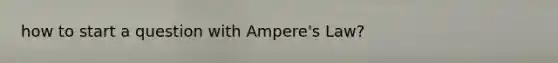 how to start a question with Ampere's Law?